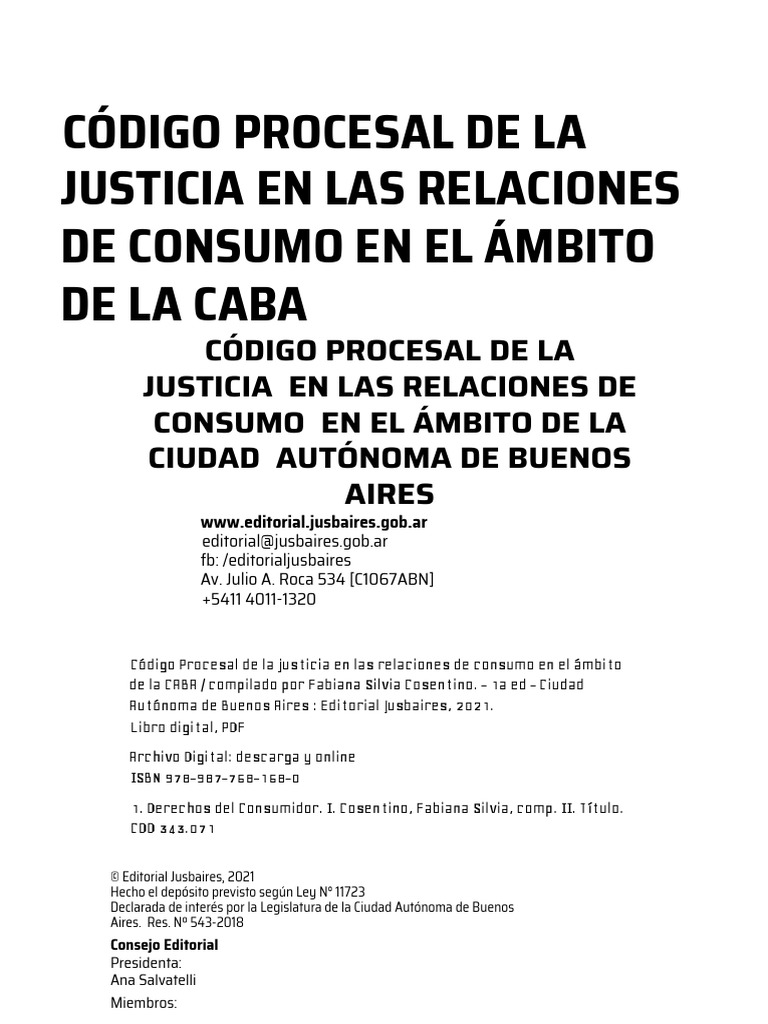 CÓDIGO PROCESAL DE LA JUSTICIA EN LAS RELACIONES DE CONSUMO EN EL ÁMBITO DE LA CABA

CÓDIGO PROCESAL DE LA JUSTICIA EN LAS RELACIONES DE CONSUMO EN EL ÁMBITO DE LA CIUDAD AUTÓNOMA DE BUENOS AIRES

www.editorial.jusbaires.gob.ar
editorial@jusbaires.gob.ar
fb: /editorialjusbaires
Av. Julio A. Roca 534 [C1067ABN]
+5411 4011-1320

Código Procesal de la justicia en las relaciones de consumo en el ámbito de la CABA / compilado por Fabiana Silvia Cosentino. - 1a ed - Ciudad Autónoma de Buenos Aires : Editorial Jusbaires, 2021.
Libro digital, PDF

Archivo Digital: descarga y online
ISBN 978-987-768-168-0

1. Derechos del Consumidor. I. Cosentino, Fabiana Silvia, comp. II. Título.
CDD 343.071

© Editorial Jusbaires, 2021
Hecho el depósito previsto según Ley N° 11723
Declarada de interés por la Legislatura de la Ciudad Autónoma de Buenos Aires. Res. Nº 543-2018

Consejo Editorial
Presidenta:
Ana Salvatelli
Miembros: